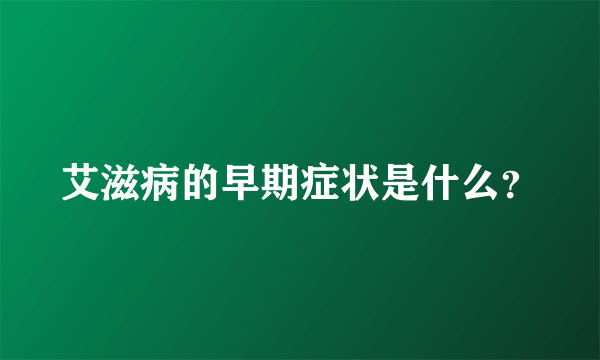 艾滋病的早期症状是什么?